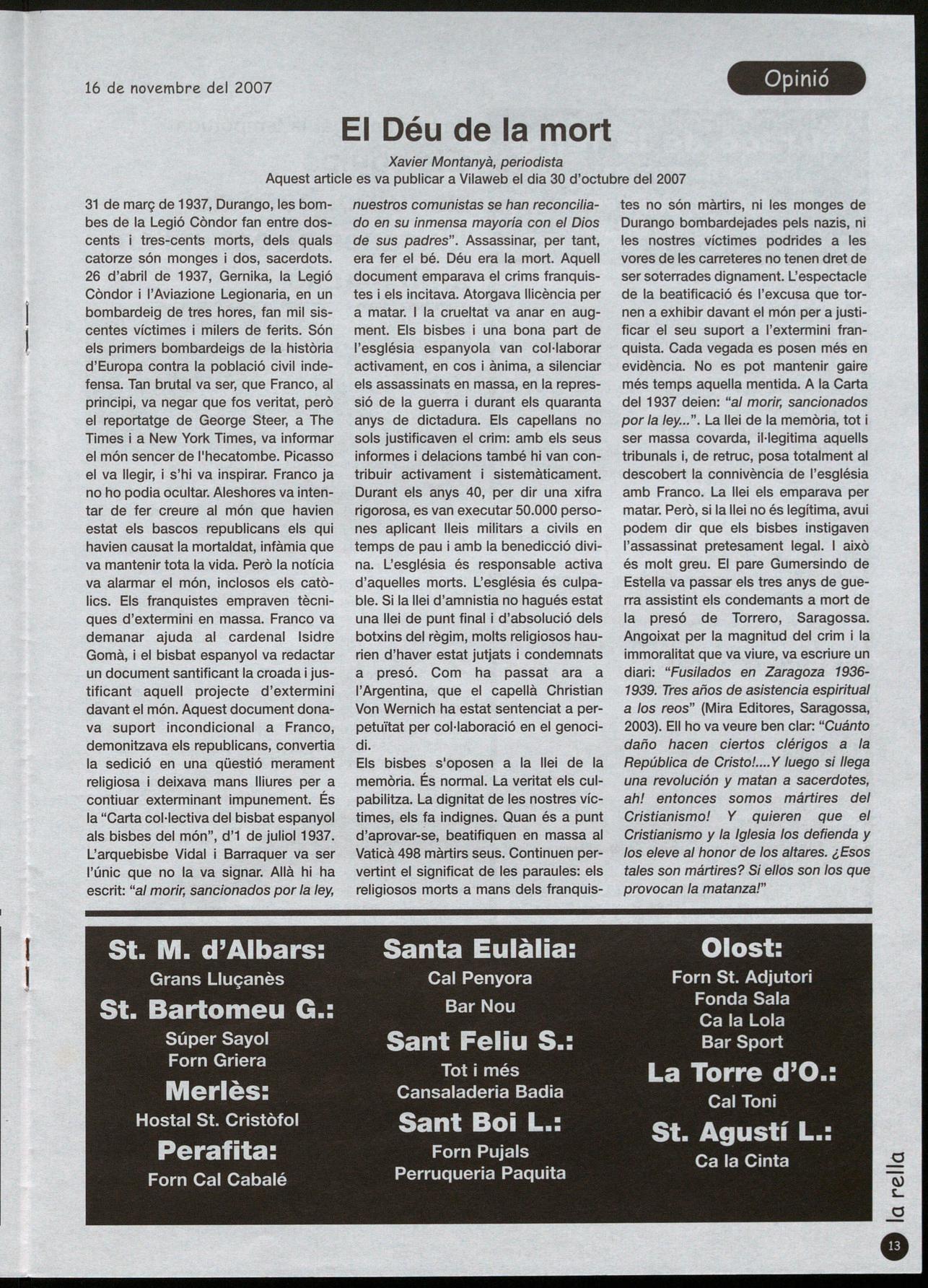 16 de novembre del 2007

Opinió

El Déu de la mort

Xavier Montanyà, periodista
Aquest article es va publicar a Vilaweb el dia 30 d'octubre del 2007

31 de març de 1937, Durango, les bombes de la Legió Còndor fan entre doscents i tres-cents morts, dels quals catorze són monges i dos, sacerdots. 26 d'abril de 1937, Gernika, la Legió Còndor i l'Aviazione Legionaria, en un bombardeig de tres hores, fan mil siscentes víctimes i milers de ferits. Són els primers bombardeigs de la història d'Europa contra la població civil indefensa. Tan brutal va ser, que Franco, al principi, va negar que fos veritat, però el reportatge de George Steer, a The Times i a New York Times, va informar el món sencer de l'hecatombe. Picasso el va llegir, i s'hi va inspirar. Franco ja no ho podia ocultar. Aleshores va intentar de fer creure al món que havien estat els bascos republicans els qui havien causat la mortaldat, infàmia que va mantenir tota la vida. Però la notícia va alarmar el món, inclosos els catòlics. Els franquistes empraven tècniques d'extermini en massa. Franco va demanar ajuda al cardenal Isidre Gomà, i el bisbat espanyol va redactar un document santificant la croada i justificant aquell projecte d'extermini davant el món. Aquest document donava suport incondicional a Franco, demonitzava els republicans, convertia la sedició en una qüestió merament religiosa i deixava mans lliures per a contiuar exterminant impunement. És la "Carta col·lectiva del bisbat espanyol als bisbes del món", d'1 de juliol 1937. L'arquebisbe Vidal i Barraquer va ser l'únic que no la va signar. Allà hi ha escrit: "al morir, sancionados por la ley, nuestros comunistas se han reconciliado en su inmensa mayoría con el Dios de sus padres". Assassinar, per tant, era fer el bé. Déu era la mort. Aquell document emparava el crims franquistes i els incitava. Atorgava llicència per a matar. I la crueltat va anar en augment. Els bisbes i una bona part de l'església espanyola van col·laborar activament, en cos i ànima, a silenciar els assassinats en massa, en la repressió de la guerra i durant els quaranta anys de dictadura. Els capellans no sols justificaven el crim: amb els seus informes i delacions també hi van contribuir activament i sistemàticament. Durant els anys 40, per dir una xifra rigorosa, es van executar 50.000 persones aplicant lleis militars a civils en temps de pau i amb la benedicció divina. L'església és responsable activa d'aquelles morts. L'església és culpable. Si la llei d'amnistia no hagués estat una llei de punt final i d'absolució dels botxins del règim, molts religiosos haurien d'haver estat jutjats i condemnats a presó. Com ha passat ara a l'Argentina, que el capellà Christian Von Wernich ha estat sentenciat a perpetuïtat per col·laboració en el genocidi.
Els bisbes s'oposen a la llei de la memòria. És normal. La veritat els culpabilitza. La dignitat de les nostres víctimes, els fa indignes. Quan és a punt d'aprovar-se, beatifiquen en massa al Vaticà 498 màrtirs seus. Continuen pervertint el significat de les paraules: els religiosos morts a mans dels franquistes no són màrtirs, ni les monges de Durango bombardejades pels nazis, ni les nostres víctimes podrides a les vores de les carreteres no tenen dret de ser soterrades dignament. L'espectacle de la beatificació és l'excusa que tornen a exhibir davant el món per a justificar el seu suport a l'extermini franquista. Cada vegada es posen més en evidència. No es pot mantenir gaire més temps aquella mentida. A la Carta del 1937 deien: "al morir, sancionados por la ley...". La llei de la memòria, tot i ser massa covarda, il·legitima aquells tribunals i, de retruc, posa totalment al descobert la connivència de l'església amb Franco. La llei els emparava per matar. Però, si la llei no és legítima, avui podem dir que els bisbes instigaven l'assassinat pretesament legal. I això és molt greu. El pare Gumersindo de Estella va passar els tres anys de guerra assistint els condemants a mort de la presó de Torrero, Saragossa. Angoixat per la magnitud del crim i la immoralitat que va viure, va escriure un diari: "Fusilados en Zaragoza 1936-1939. Tres años de asistencia espiritual a los reos" (Mira Editores, Saragossa, 2003). Ell ho va veure ben clar: "Cuánto daño hacen ciertos clérigos a la República de Cristo!....Y luego si llega una revolución y matan a sacerdotes, ah! entonces somos mártires del Cristianismo! Y quieren que el Cristianismo y la Iglesia los defienda y los eleve al honor de los altares. ¿Esos tales son mártires? Si ellos son los que provocan la matanza!"

St. M. d'Albars:
Grans Lluçanès
St. Bartomeu G.:
Súper Sayol
Forn Griera
Merlès:
Hostal St. Cristòfol
Perafita:
Forn Cal Cabalé

Santa Eulàlia:
Cal Penyora
Bar Nou
Sant Feliu S.:
Tot i més
Cansaladeria Badia
Sant Boi L.:
Forn Pujals
Perruqueria Paquita

Olost:
Forn St. Adjutori
Fonda Sala
Ca la Lola
Bar Sport
La Torre d'O.:
Cal Toni
St. Agustí L.:
Ca la Cinta

la rella
13